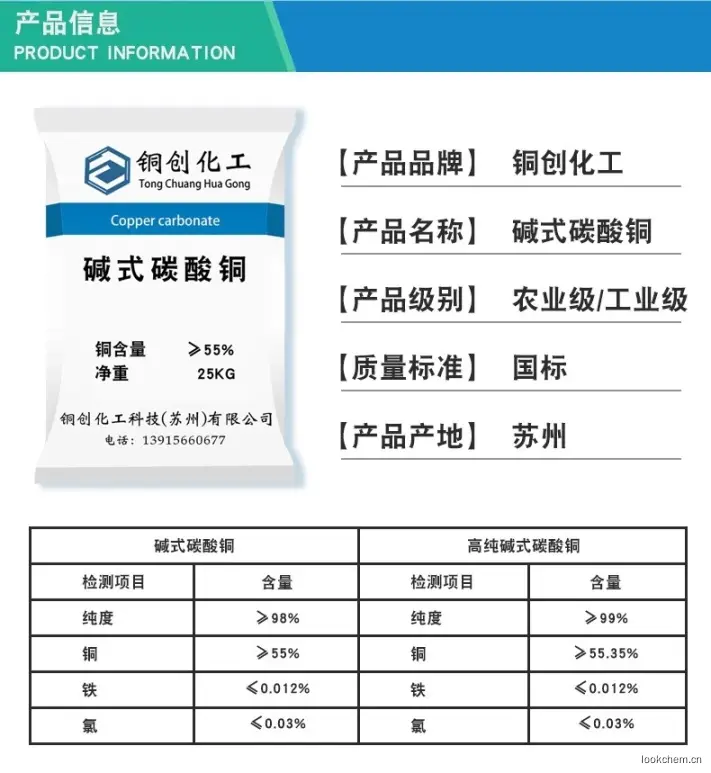 产品信息
PRODUCT INFORMATION

铜创化工
Tong Chuang Hua Gong
Copper carbonate
碱式碳酸铜
铜含量 ≥55%
净重 25KG
铜创化工科技(苏州)有限公司
电话：13915660677

【产品品牌】 铜创化工
【产品名称】 碱式碳酸铜
【产品级别】 农业级/工业级
【质量标准】 国标
【产品产地】 苏州

| 碱式碳酸铜 | | 高纯碱式碳酸铜 | |
|---|---|---|---|
| 检测项目 | 含量 | 检测项目 | 含量 |
| 纯度 | ≥98% | 纯度 | ≥99% |
| 铜 | ≥55% | 铜 | ≥55.35% |
| 铁 | ≤0.012% | 铁 | ≤0.012% |
| 氯 | ≤0.03% | 氯 | ≤0.03% |

lookchem.cn